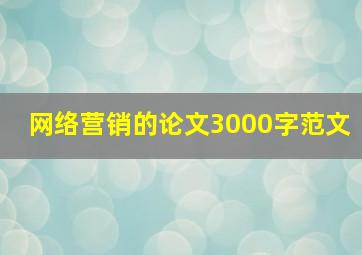 网络营销的论文3000字范文